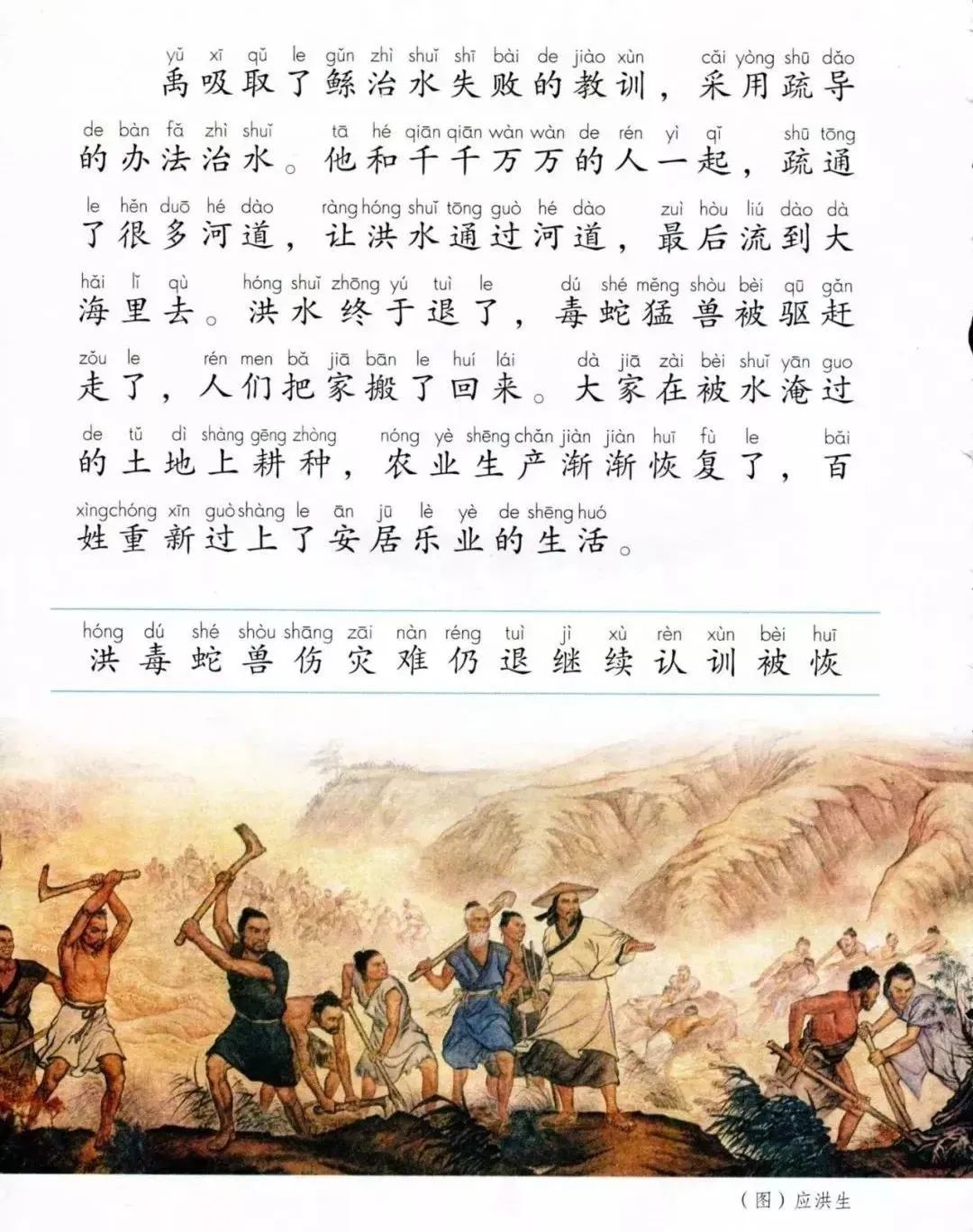 yǔ xī qǔ le gǔn zhì shuǐ shī bài de jiào xùn cǎi yòng shū dǎo
禹吸取了鲧治水失败的教训，采用疏导

de bàn fǎ zhì shuǐ tā hé qiān qiān wàn wàn de rén yì qǐ shū tōng
的办法治水。他和千千万万的人一起，疏通

le hěn duō hé dào ràng hóng shuǐ tōng guò hé dào zuì hòu liú dào dà
了很多河道，让洪水通过河道，最后流到大

hǎi lǐ qù hóng shuǐ zhōng yú tuì le dú shé měng shòu bèi qū gǎn
海里去。洪水终于退了，毒蛇猛兽被驱赶

zǒu le rén men bǎ jiā bān le huí lái dà jiā zài bèi shuǐ yān guo
走了，人们把家搬了回来。大家在被水淹过

de tǔ dì shàng gēng zhòng nóng yè shēng chǎn jiàn jiàn huī fù le bǎi
的土地上耕种，农业生产渐渐恢复了，百

xìng chóng xīn guò shàng le ān jū lè yè de shēng huó
姓重新过上了安居乐业的生活。

hóng dú shé shòu shāng zāi nàn réng tuì jì xù rèn xùn bèi huī
洪 毒 蛇 兽 伤 灾 难 仍 退 继 续 认 训 被 恢

（图）应洪生